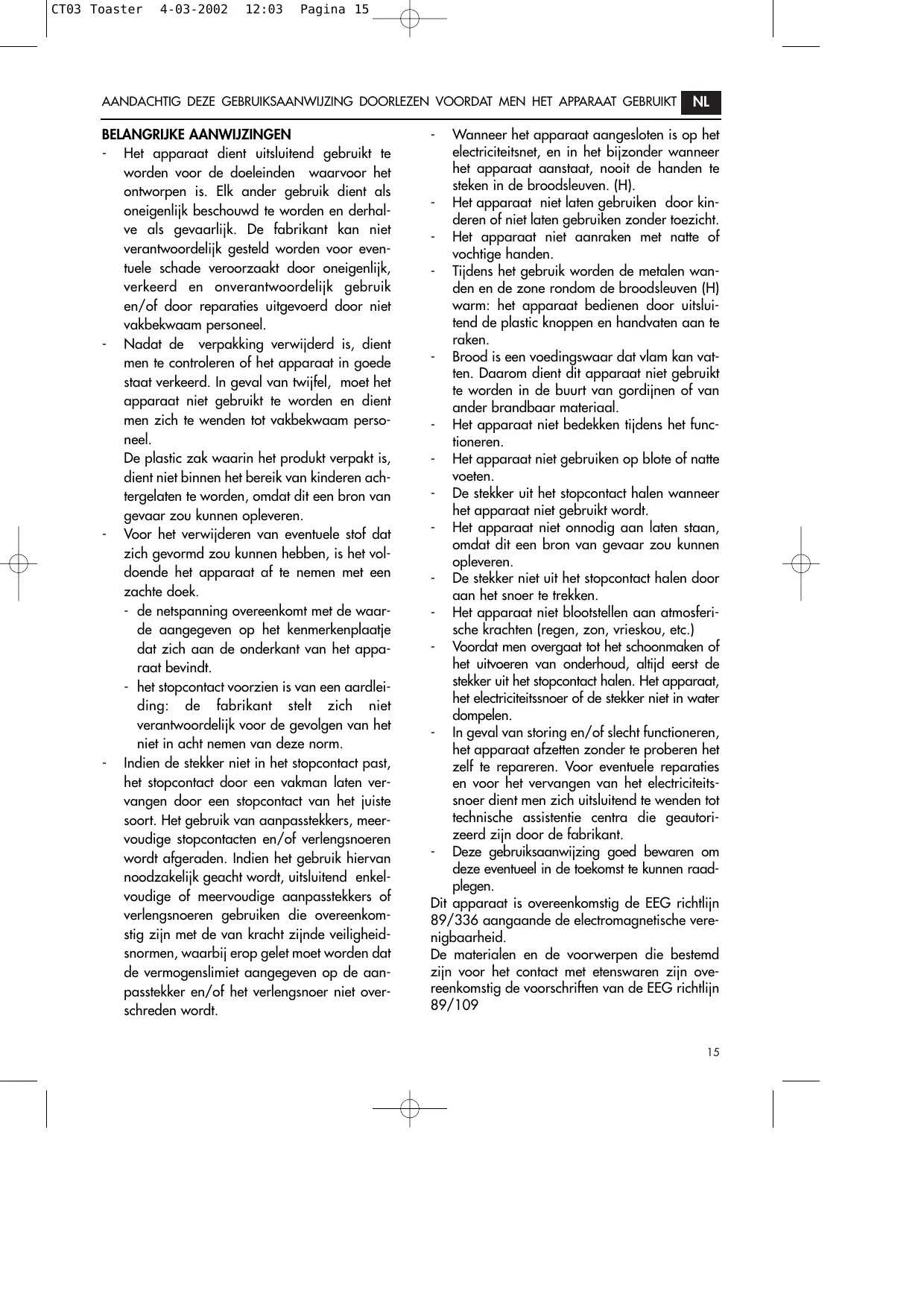 CT03 Toaster 4-03-2002 12:03 Pagina 15

AANDACHTIG DEZE GEBRUIKSAANWIJZING DOORLEZEN VOORDAT MEN HET APPARAAT GEBRUIKT NL

BELANGRIJKE AANWIJZINGEN

- Het apparaat dient uitsluitend gebruikt te worden voor de doeleinden waarvoor het ontworpen is. Elk ander gebruik dient als oneigenlijk beschouwd te worden en derhalve als gevaarlijk. De fabrikant kan niet verantwoordelijk gesteld worden voor eventuele schade veroorzaakt door oneigenlijk, verkeerd en onverantwoordelijk gebruik en/of door reparaties uitgevoerd door niet vakbekwaam personeel.
- Nadat de verpakking verwijderd is, dient men te controleren of het apparaat in goede staat verkeerd. In geval van twijfel, moet het apparaat niet gebruikt te worden en dient men zich te wenden tot vakbekwaam personeel.
De plastic zak waarin het produkt verpakt is, dient niet binnen het bereik van kinderen achtergelaten te worden, omdat dit een bron van gevaar zou kunnen opleveren.
- Voor het verwijderen van eventuele stof dat zich gevormd zou kunnen hebben, is het voldoende het apparaat af te nemen met een zachte doek.
- de netspanning overeenkomt met de waarde aangegeven op het kenmerkenplaatje dat zich aan de onderkant van het apparaat bevindt.
- het stopcontact voorzien is van een aardleiding: de fabrikant stelt zich niet verantwoordelijk voor de gevolgen van het niet in acht nemen van deze norm.
- Indien de stekker niet in het stopcontact past, het stopcontact door een vakman laten vervangen door een stopcontact van het juiste soort. Het gebruik van aanpasstekkers, meervoudige stopcontacten en/of verlengsnoeren wordt afgeraden. Indien het gebruik hiervan noodzakelijk geacht wordt, uitsluitend enkelvoudige of meervoudige aanpasstekkers of verlengsnoeren gebruiken die overeenkomstig zijn met de van kracht zijnde veiligheidsnormen, waarbij erop gelet moet worden dat de vermogenslimiet aangegeven op de aanpasstekker en/of het verlengsnoer niet overschreden wordt.
- Wanneer het apparaat aangesloten is op het electriciteitsnet, en in het bijzonder wanneer het apparaat aanstaat, nooit de handen te steken in de broodsleuven. (H).
- Het apparaat niet laten gebruiken door kinderen of niet laten gebruiken zonder toezicht.
- Het apparaat niet aanraken met natte of vochtige handen.
- Tijdens het gebruik worden de metalen wanden en de zone rondom de broodsleuven (H) warm: het apparaat bedienen door uitsluitend de plastic knoppen en handvaten aan te raken.
- Brood is een voedingswaar dat vlam kan vatten. Daarom dient dit apparaat niet gebruikt te worden in de buurt van gordijnen of van ander brandbaar materiaal.
- Het apparaat niet bedekken tijdens het functioneren.
- Het apparaat niet gebruiken op blote of natte voeten.
- De stekker uit het stopcontact halen wanneer het apparaat niet gebruikt wordt.
- Het apparaat niet onnodig aan laten staan, omdat dit een bron van gevaar zou kunnen opleveren.
- De stekker niet uit het stopcontact halen door aan het snoer te trekken.
- Het apparaat niet blootstellen aan atmosferische krachten (regen, zon, vrieskou, etc.)
- Voordat men overgaat tot het schoonmaken of het uitvoeren van onderhoud, altijd eerst de stekker uit het stopcontact halen. Het apparaat, het electriciteitssnoer of de stekker niet in water dompelen.
- In geval van storing en/of slecht functioneren, het apparaat afzetten zonder te proberen het zelf te repareren. Voor eventuele reparaties en voor het vervangen van het electriciteitssnoer dient men zich uitsluitend te wenden tot technische assistentie centra die geautorizeerd zijn door de fabrikant.
- Deze gebruiksaanwijzing goed bewaren om deze eventueel in de toekomst te kunnen raadplegen.
Dit apparaat is overeenkomstig de EEG richtlijn 89/336 aangaande de electromagnetische verenigbaarheid.
De materialen en de voorwerpen die bestemd zijn voor het contact met etenswaren zijn overeenkomstig de voorschriften van de EEG richtlijn 89/109

15